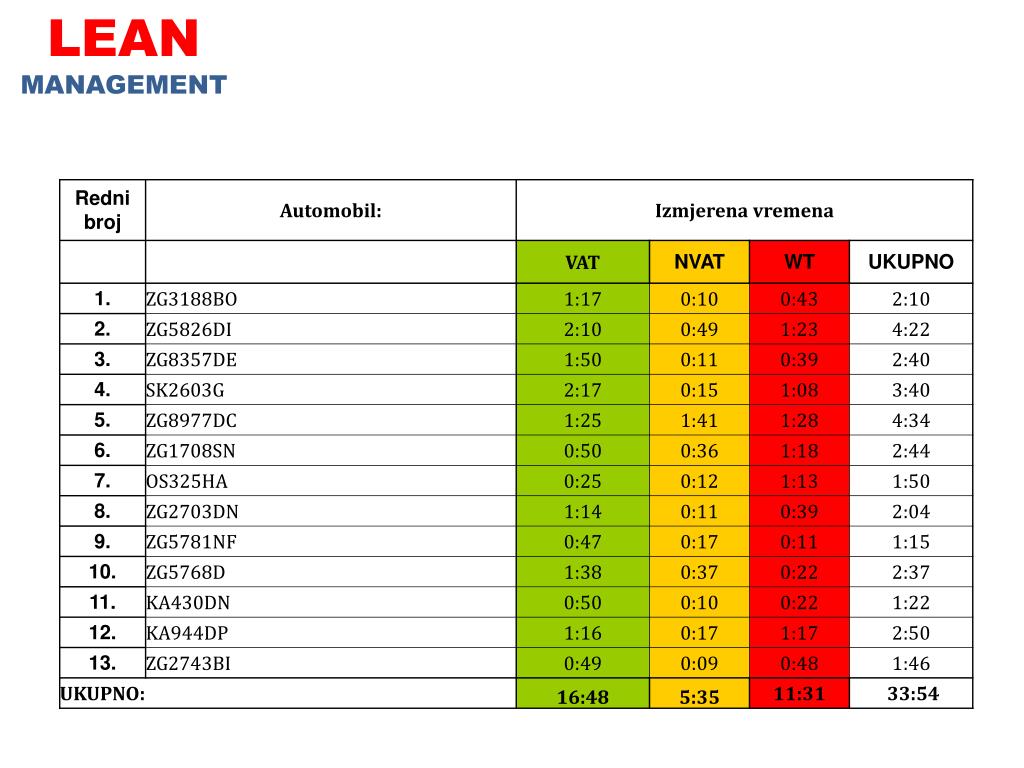 LEAN
MANAGEMENT

| Redni broj | Automobil: | Izmjerena vremena | | | |
|---|---|---|---|---|---|
| | | VAT | NVAT | WT | UKUPNO |
| 1. | ZG3188BO | 1:17 | 0:10 | 0:43 | 2:10 |
| 2. | ZG5826DI | 2:10 | 0:49 | 1:23 | 4:22 |
| 3. | ZG8357DE | 1:50 | 0:11 | 0:39 | 2:40 |
| 4. | SK2603G | 2:17 | 0:15 | 1:08 | 3:40 |
| 5. | ZG8977DC | 1:25 | 1:41 | 1:28 | 4:34 |
| 6. | ZG1708SN | 0:50 | 0:36 | 1:18 | 2:44 |
| 7. | OS325HA | 0:25 | 0:12 | 1:13 | 1:50 |
| 8. | ZG2703DN | 1:14 | 0:11 | 0:39 | 2:04 |
| 9. | ZG5781NF | 0:47 | 0:17 | 0:11 | 1:15 |
| 10. | ZG5768D | 1:38 | 0:37 | 0:22 | 2:37 |
| 11. | KA430DN | 0:50 | 0:10 | 0:22 | 1:22 |
| 12. | KA944DP | 1:16 | 0:17 | 1:17 | 2:50 |
| 13. | ZG2743BI | 0:49 | 0:09 | 0:48 | 1:46 |
| UKUPNO: | | 16:48 | 5:35 | 11:31 | 33:54 |